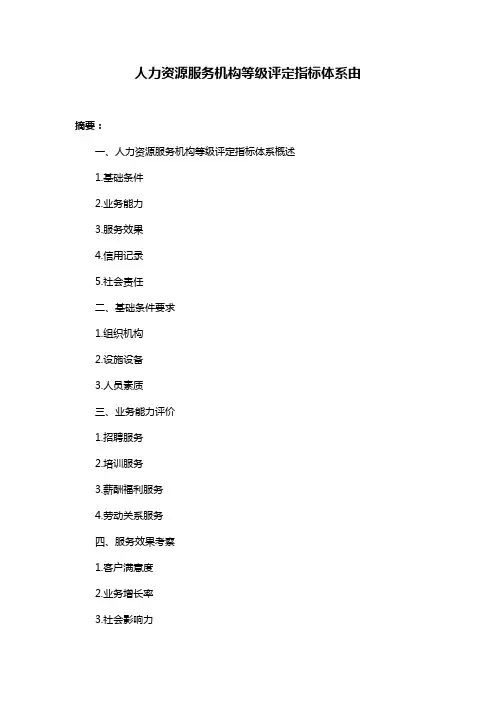 人力资源服务机构等级评定指标体系由

摘要：

一、人力资源服务机构等级评定指标体系概述

1.基础条件

2.业务能力

3.服务效果

4.信用记录

5.社会责任

二、基础条件要求

1.组织机构

2.设施设备

3.人员素质

三、业务能力评价

1.招聘服务

2.培训服务

3.薪酬福利服务

4.劳动关系服务

四、服务效果考察

1.客户满意度

2.业务增长率

3.社会影响力